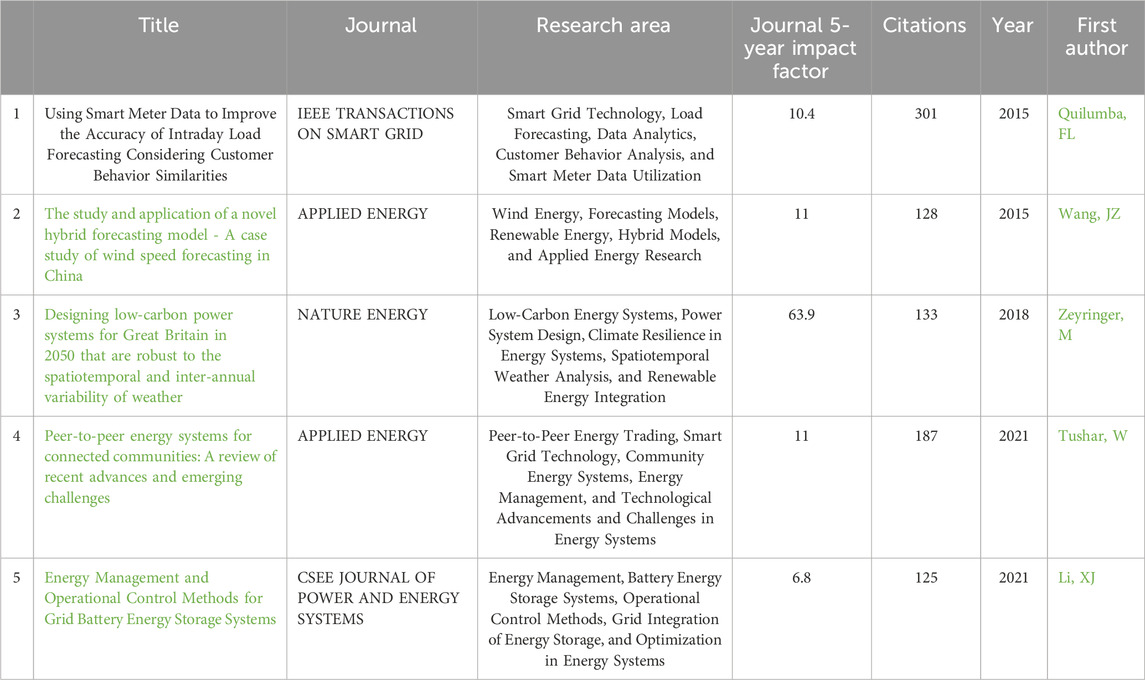 |  | Title | Journal | Research area | Journal 5-year impact factor | Citations | Year | First author |
|---|---|---|---|---|---|---|---|
| 1 | Using Smart Meter Data to Improve the Accuracy of Intraday Load Forecasting Considering Customer Behavior Similarities | IEEE TRANSACTIONS ON SMART GRID | Smart Grid Technology, Load Forecasting, Data Analytics, Customer Behavior Analysis, and Smart Meter Data Utilization | 10.4 | 301 | 2015 | Quilumba, FL |
| 2 | The study and application of a novel hybrid forecasting model - A case study of wind speed forecasting in China | APPLIED ENERGY | Wind Energy, Forecasting Models, Renewable Energy, Hybrid Models, and Applied Energy Research | 11 | 128 | 2015 | Wang, JZ |
| 3 | Designing low-carbon power systems for Great Britain in 2050 that are robust to the spatiotemporal and inter-annual variability of weather | NATURE ENERGY | Low-Carbon Energy Systems, Power System Design, Climate Resilience in Energy Systems, Spatiotemporal Weather Analysis, and Renewable Energy Integration | 63.9 | 133 | 2018 | Zeyringer, M |
| 4 | Peer-to-peer energy systems for connected communities: A review of recent advances and emerging challenges | APPLIED ENERGY | Peer-to-Peer Energy Trading, Smart Grid Technology, Community Energy Systems, Energy Management, and Technological Advancements and Challenges in Energy Systems | 11 | 187 | 2021 | Tushar, W |
| 5 | Energy Management and Operational Control Methods for Grid Battery Energy Storage Systems | CSEE JOURNAL OF POWER AND ENERGY SYSTEMS | Energy Management, Battery Energy Storage Systems, Operational Control Methods, Grid Integration of Energy Storage, and Optimization in Energy Systems | 6.8 | 125 | 2021 | Li, XJ |